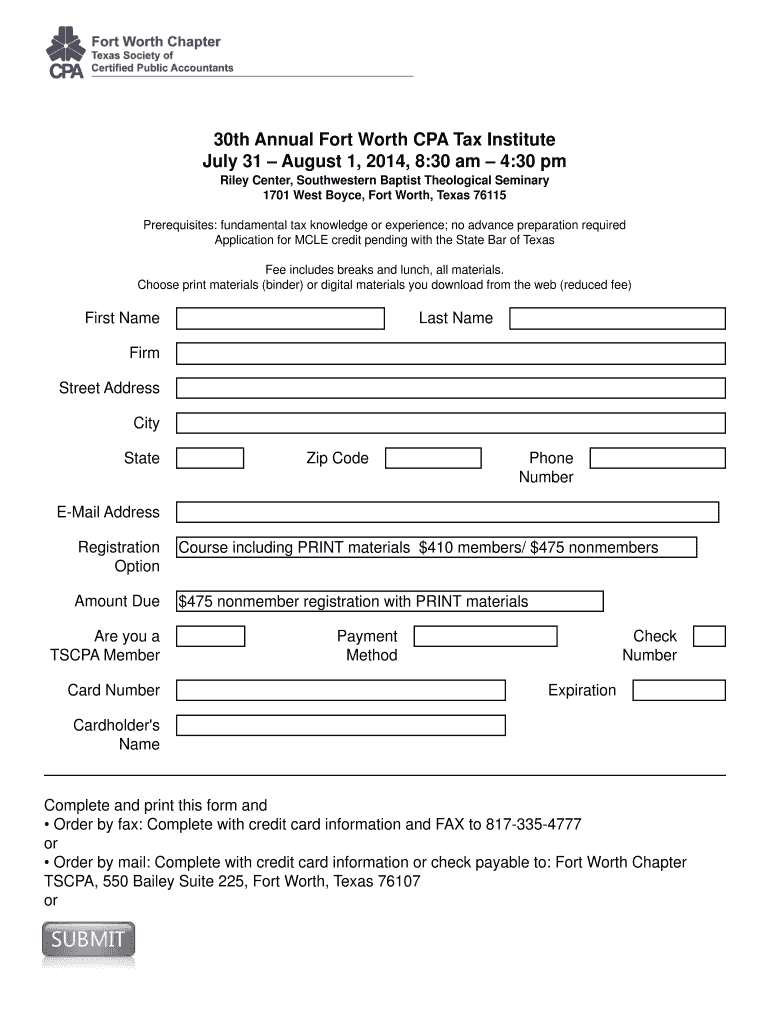 CPA Fort Worth Chapter
Texas Society of
Certified Public Accountants

30th Annual Fort Worth CPA Tax Institute
July 31 – August 1, 2014, 8:30 am – 4:30 pm
Riley Center, Southwestern Baptist Theological Seminary
1701 West Boyce, Fort Worth, Texas 76115

Prerequisites: fundamental tax knowledge or experience; no advance preparation required
Application for MCLE credit pending with the State Bar of Texas

Fee includes breaks and lunch, all materials.
Choose print materials (binder) or digital materials you download from the web (reduced fee)

First Name
Last Name
Firm
Street Address
City
State
Zip Code
Phone Number
E-Mail Address
Registration Option
Course including PRINT materials $410 members/ $475 nonmembers
Amount Due
$475 nonmember registration with PRINT materials
Are you a TSCPA Member
Payment Method
Check Number
Card Number
Expiration
Cardholder's Name

Complete and print this form and
• Order by fax: Complete with credit card information and FAX to 817-335-4777
or
• Order by mail: Complete with credit card information or check payable to: Fort Worth Chapter TSCPA, 550 Bailey Suite 225, Fort Worth, Texas 76107
or

SUBMIT